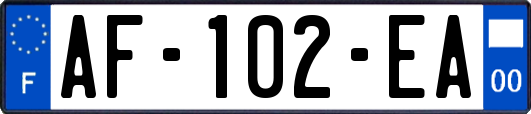 F
AF-102-EA
00